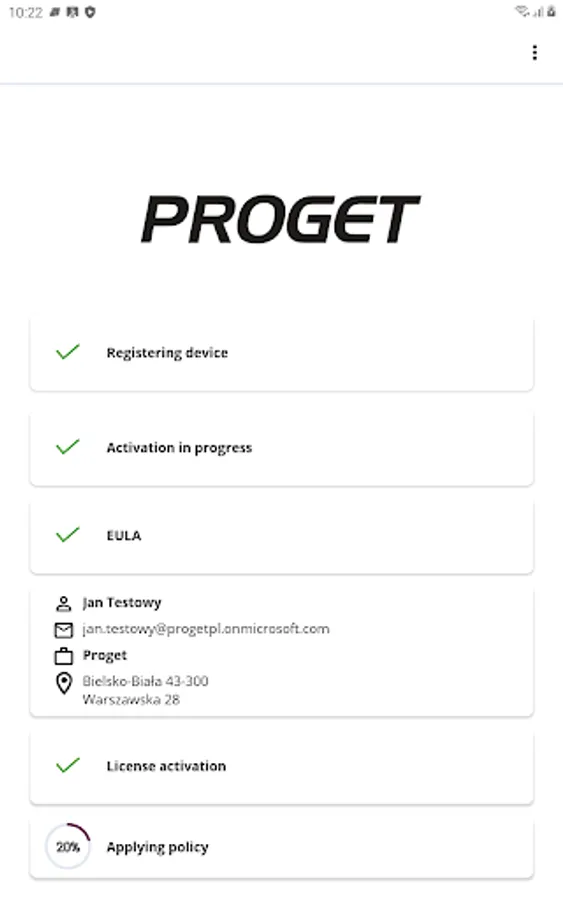 10:22

PROGET

Registering device

Activation in progress

EULA

Jan Testowy
jan.testowy@progetpl.onmicrosoft.com
Proget
Bielsko-Biała 43-300
Warszawska 28

License activation

20%
Applying policy